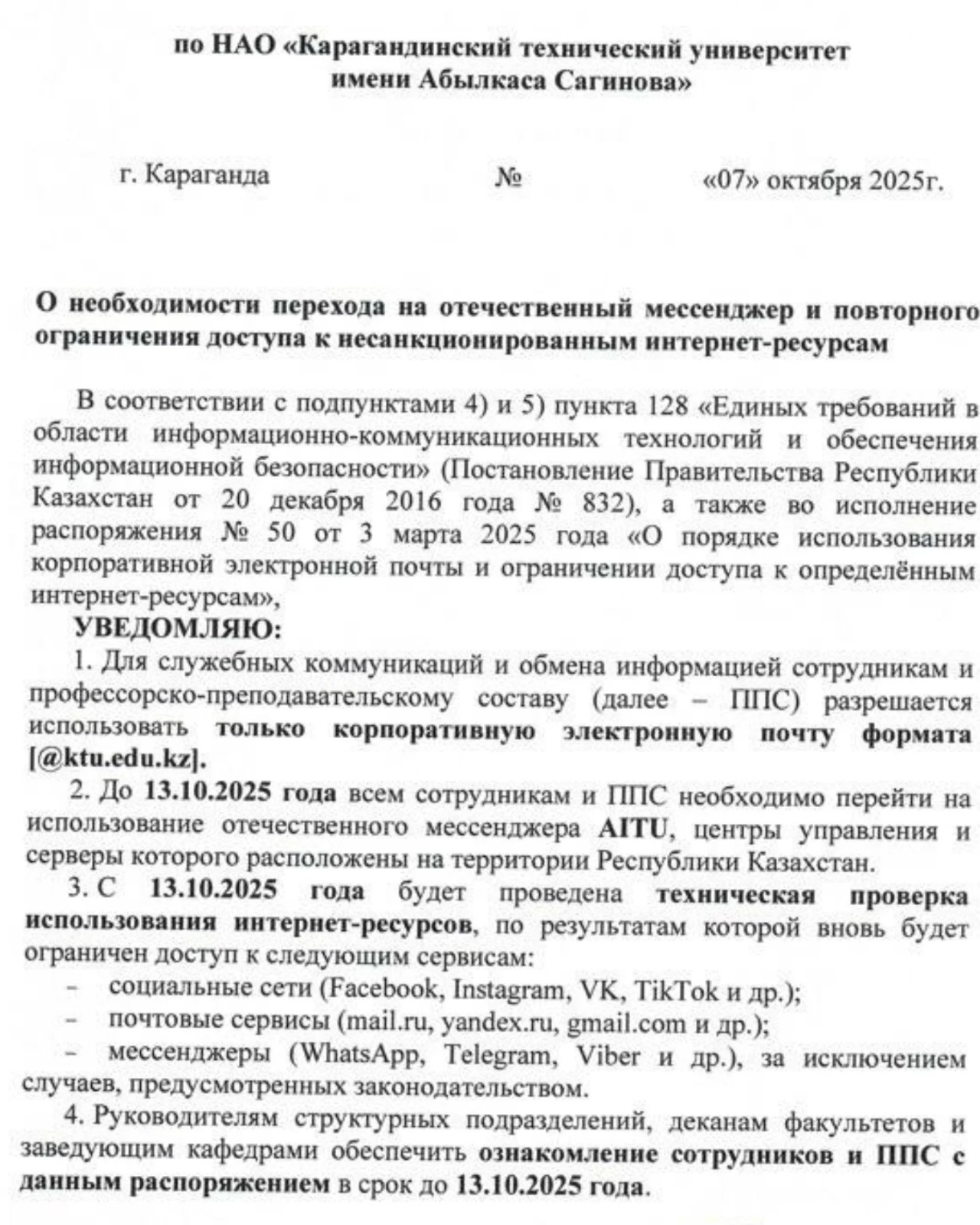 по НАО «Карагандинский технический университет имени Абылкаса Сагинова»

г. Караганда №  «07» октября 2025г.

О необходимости перехода на отечественный мессенджер и повторного ограничения доступа к несанкционированным интернет-ресурсам

В соответствии с подпунктами 4) и 5) пункта 128 «Единых требований в области информационно-коммуникационных технологий и обеспечения информационной безопасности» (Постановление Правительства Республики Казахстан от 20 декабря 2016 года № 832), а также во исполнение распоряжения № 50 от 3 марта 2025 года «О порядке использования корпоративной электронной почты и ограничении доступа к определённым интернет-ресурсам»,

УВЕДОМЛЯЮ:

1. Для служебных коммуникаций и обмена информацией сотрудникам и профессорско-преподавательскому составу (далее – ППС) разрешается использовать только корпоративную электронную почту формата [@ktu.edu.kz].

2. До 13.10.2025 года всем сотрудникам и ППС необходимо перейти на использование отечественного мессенджера AITU, центры управления и серверы которого расположены на территории Республики Казахстан.

3. С 13.10.2025 года будет проведена техническая проверка использования интернет-ресурсов, по результатам которой вновь будет ограничен доступ к следующим сервисам:

- социальные сети (Facebook, Instagram, VK, TikTok и др.);
- почтовые сервисы (mail.ru, yandex.ru, gmail.com и др.);
- мессенджеры (WhatsApp, Telegram, Viber и др.), за исключением случаев, предусмотренных законодательством.

4. Руководителям структурных подразделений, деканам факультетов и заведующим кафедрами обеспечить ознакомление сотрудников и ППС с данным распоряжением в срок до 13.10.2025 года.